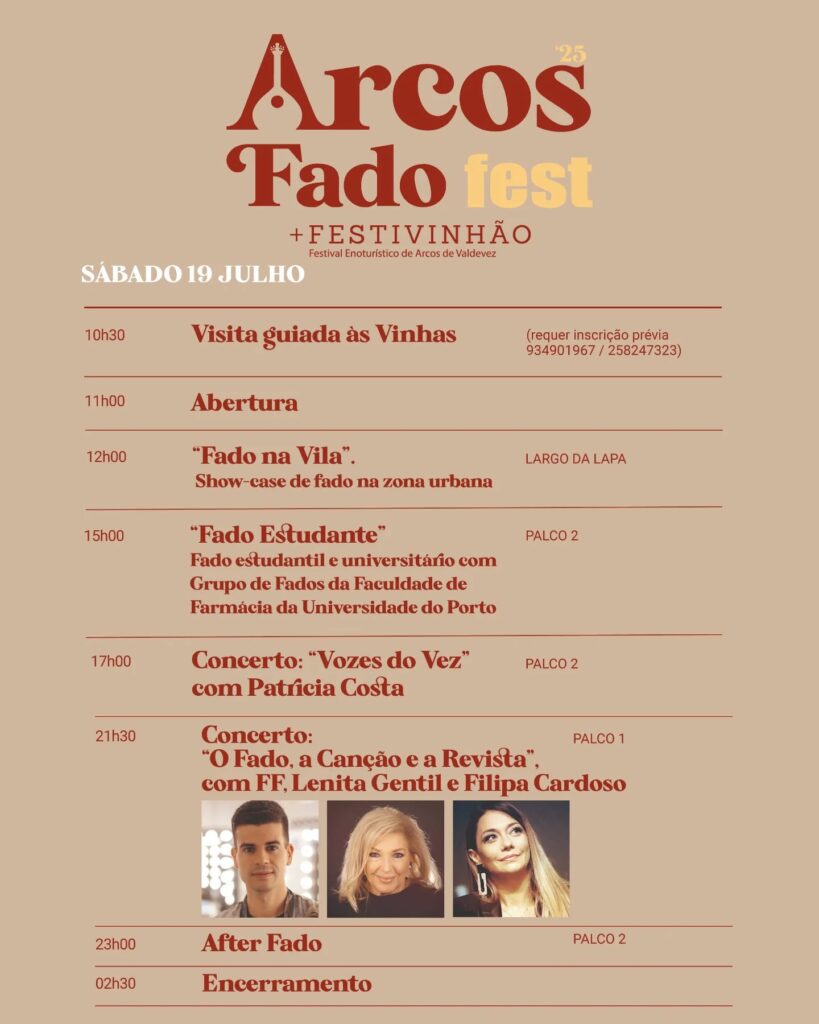 Arcos '25
Fado fest
+FESTIVINHÃO
Festival Enoturístico de Arcos de Valdevez

SÁBADO 19 JULHO

10h30 Visita guiada às Vinhas (requer inscrição prévia 934901967 / 258247323)

11h00 Abertura

12h00 "Fado na Vila". Show-case de fado na zona urbana LARGO DA LAPA

15h00 "Fado Estudante" Fado estudantil e universitário com Grupo de Fados da Faculdade de Farmácia da Universidade do Porto PALCO 2

17h00 Concerto: "Vozes do Vez" com Patrícia Costa PALCO 2

21h30 Concerto: "O Fado, a Canção e a Revista", com FF, Lenita Gentil e Filipa Cardoso PALCO 1

23h00 After Fado PALCO 2

02h30 Encerramento